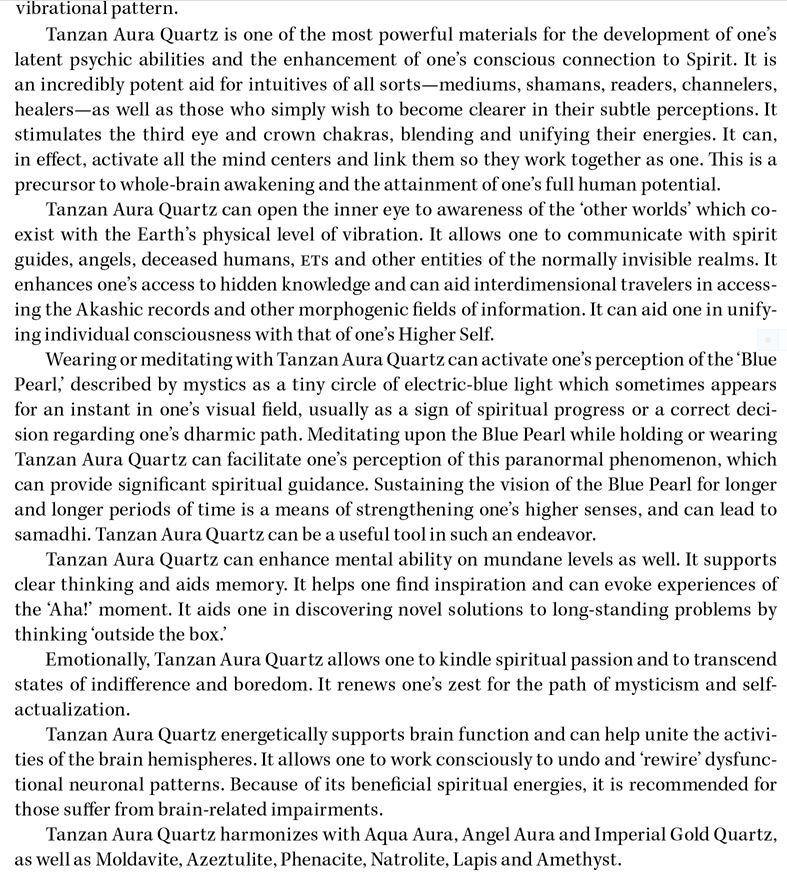 vibrational pattern.

Tanzan Aura Quartz is one of the most powerful materials for the development of one's latent psychic abilities and the enhancement of one's conscious connection to Spirit. It is an incredibly potent aid for intuitives of all sorts—mediums, shamans, readers, channelers, healers—as well as those who simply wish to become clearer in their subtle perceptions. It stimulates the third eye and crown chakras, blending and unifying their energies. It can, in effect, activate all the mind centers and link them so they work together as one. This is a precursor to whole-brain awakening and the attainment of one's full human potential.

Tanzan Aura Quartz can open the inner eye to awareness of the 'other worlds' which coexist with the Earth's physical level of vibration. It allows one to communicate with spirit guides, angels, deceased humans, ETs and other entities of the normally invisible realms. It enhances one's access to hidden knowledge and can aid interdimensional travelers in accessing the Akashic records and other morphogenic fields of information. It can aid one in unifying individual consciousness with that of one's Higher Self.

Wearing or meditating with Tanzan Aura Quartz can activate one's perception of the 'Blue Pearl,' described by mystics as a tiny circle of electric-blue light which sometimes appears for an instant in one's visual field, usually as a sign of spiritual progress or a correct decision regarding one's dharmic path. Meditating upon the Blue Pearl while holding or wearing Tanzan Aura Quartz can facilitate one's perception of this paranormal phenomenon, which can provide significant spiritual guidance. Sustaining the vision of the Blue Pearl for longer and longer periods of time is a means of strengthening one's higher senses, and can lead to samadhi. Tanzan Aura Quartz can be a useful tool in such an endeavor.

Tanzan Aura Quartz can enhance mental ability on mundane levels as well. It supports clear thinking and aids memory. It helps one find inspiration and can evoke experiences of the 'Aha!' moment. It aids one in discovering novel solutions to long-standing problems by thinking 'outside the box.'

Emotionally, Tanzan Aura Quartz allows one to kindle spiritual passion and to transcend states of indifference and boredom. It renews one's zest for the path of mysticism and self-actualization.

Tanzan Aura Quartz energetically supports brain function and can help unite the activities of the brain hemispheres. It allows one to work consciously to undo and 'rewire' dysfunctional neuronal patterns. Because of its beneficial spiritual energies, it is recommended for those suffer from brain-related impairments.

Tanzan Aura Quartz harmonizes with Aqua Aura, Angel Aura and Imperial Gold Quartz, as well as Moldavite, Azeztulite, Phenacite, Natrolite, Lapis and Amethyst.